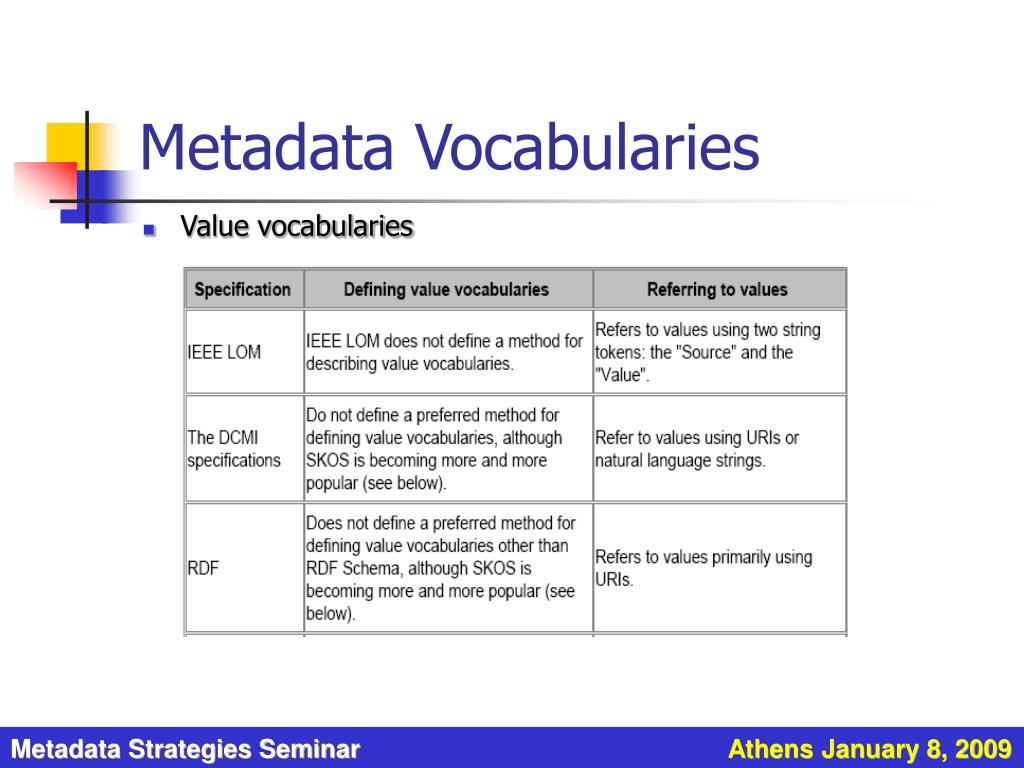 Metadata Vocabularies

Value vocabularies

| Specification | Defining value vocabularies | Referring to values |
|---|---|---|
| IEEE LOM | IEEE LOM does not define a method for describing value vocabularies. | Refers to values using two string tokens: the "Source" and the "Value". |
| The DCMI specifications | Do not define a preferred method for defining value vocabularies, although SKOS is becoming more and more popular (see below). | Refer to values using URIs or natural language strings. |
| RDF | Does not define a preferred method for defining value vocabularies other than RDF Schema, although SKOS is becoming more and more popular (see below). | Refers to values primarily using URIs. |

Metadata Strategies Seminar

Athens January 8, 2009